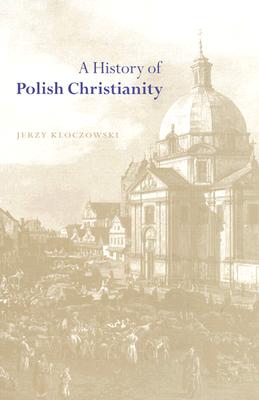 A History of
Polish Christianity

JERZY KLOCZOWSKI